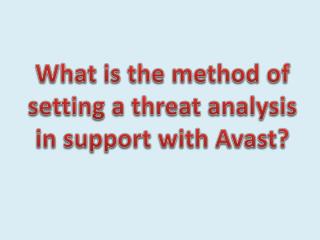 What is the method of setting a threat analysis in support with Avast?